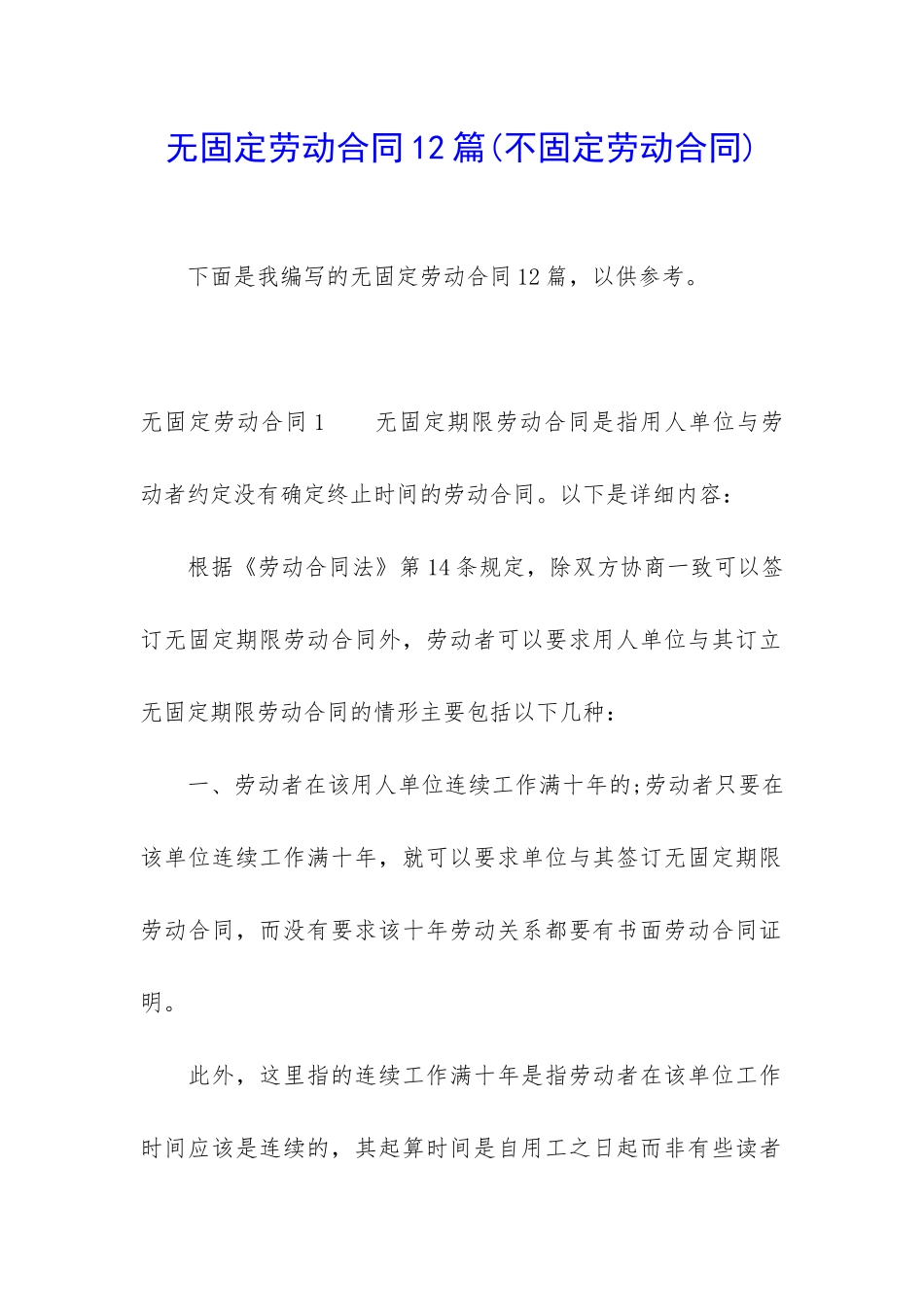 无固定劳动合同12篇(不固定劳动合同)

下面是我编写的无固定劳动合同12篇，以供参考。

无固定劳动合同1　　无固定期限劳动合同是指用人单位与劳动者约定没有确定终止时间的劳动合同。以下是详细内容：

根据《劳动合同法》第14条规定，除双方协商一致可以签订无固定期限劳动合同外，劳动者可以要求用人单位与其订立无固定期限劳动合同的情形主要包括以下几种：

一、劳动者在该用人单位连续工作满十年的;劳动者只要在该单位连续工作满十年，就可以要求单位与其签订无固定期限劳动合同，而没有要求该十年劳动关系都要有书面劳动合同证明。

此外，这里指的连续工作满十年是指劳动者在该单位工作时间应该是连续的，其起算时间是自用工之日起而非有些读者